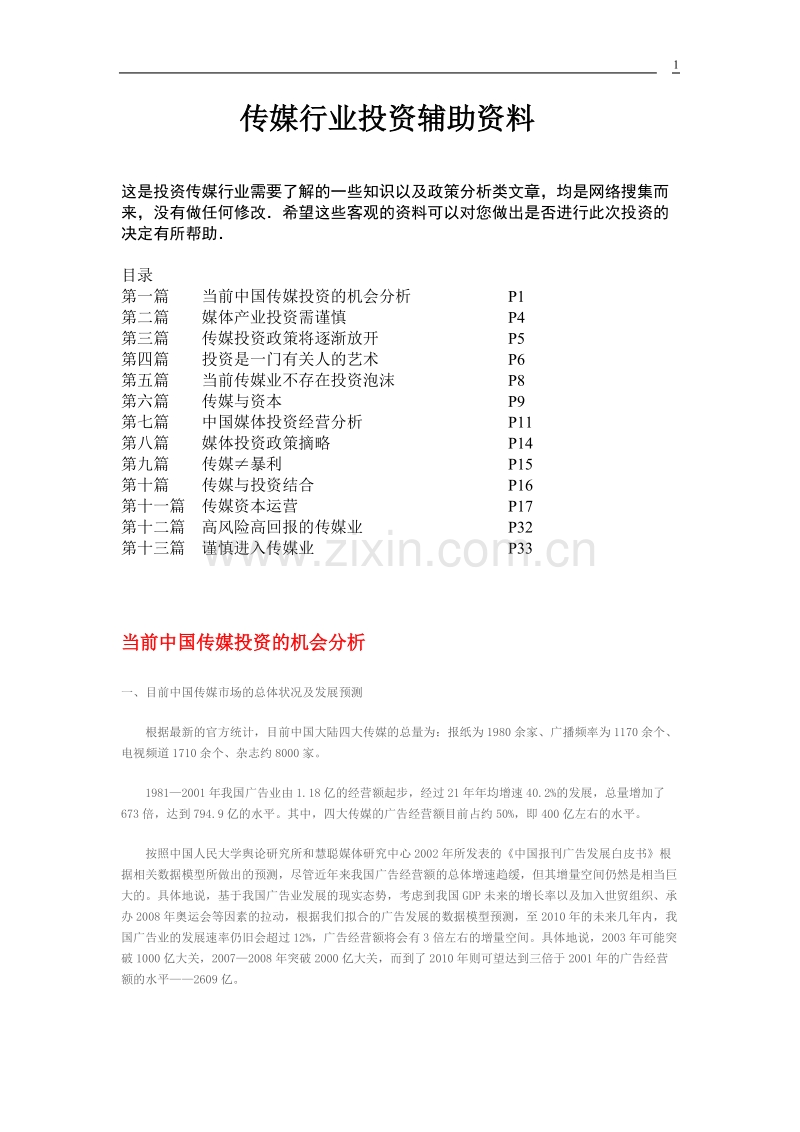 1

传媒行业投资辅助资料

这是投资传媒行业需要了解的一些知识以及政策分析类文章，均是网络搜集而来，没有做任何修改．希望这些客观的资料可以对您做出是否进行此次投资的决定有所帮助．

目录

| | | |
|---|---|---|
| 第一篇 | 当前中国传媒投资的机会分析 | P1 |
| 第二篇 | 媒体产业投资需谨慎 | P4 |
| 第三篇 | 传媒投资政策将逐渐放开 | P5 |
| 第四篇 | 投资是一门有关人的艺术 | P6 |
| 第五篇 | 当前传媒业不存在投资泡沫 | P8 |
| 第六篇 | 传媒与资本 | P9 |
| 第七篇 | 中国媒体投资经营分析 | P11 |
| 第八篇 | 媒体投资政策摘略 | P14 |
| 第九篇 | 传媒≠暴利 | P15 |
| 第十篇 | 传媒与投资结合 | P16 |
| 第十一篇 | 传媒资本运营 | P17 |
| 第十二篇 | 高风险高回报的传媒业 | P32 |
| 第十三篇 | 谨慎进入传媒业 | P33 |

www.zixin.com.cn

当前中国传媒投资的机会分析

一、目前中国传媒市场的总体状况及发展预测

根据最新的官方统计，目前中国大陆四大传媒的总量为：报纸为1980余家、广播频率为1170余个、电视频道1710余个、杂志约8000家。

1981—2001年我国广告业由1.18亿的经营额起步，经过21年年均增速40.2%的发展，总量增加了673倍，达到794.9亿的水平。其中，四大传媒的广告经营额目前占约50%，即400亿左右的水平。

按照中国人民大学舆论研究所和慧聪媒体研究中心2002年所发表的《中国报刊广告发展白皮书》根据相关数据模型所做出的预测，尽管近年来我国广告经营额的总体增速趋缓，但其增量空间仍然是相当巨大的。具体地说，基于我国广告业发展的现实态势，考虑到我国GDP未来的增长率以及加入世贸组织、承办2008年奥运会等因素的拉动，根据我们拟合的广告发展的数据模型预测，至2010年的未来几年内，我国广告业的发展速率仍旧会超过12%，广告经营额将会有3倍左右的增量空间。具体地说，2003年可能突破1000亿大关，2007—2008年突破2000亿大关，而到了2010年则可望达到三倍于2001年的广告经营额的水平——2609亿。